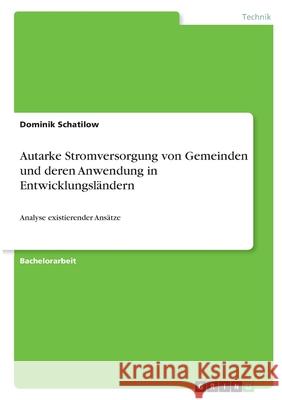 Technik

Dominik Schatilow

Autarke Stromversorgung von Gemeinden und deren Anwendung in Entwicklungsländern

Analyse existierender Ansätze

Bachelorarbeit

Kraina Książek